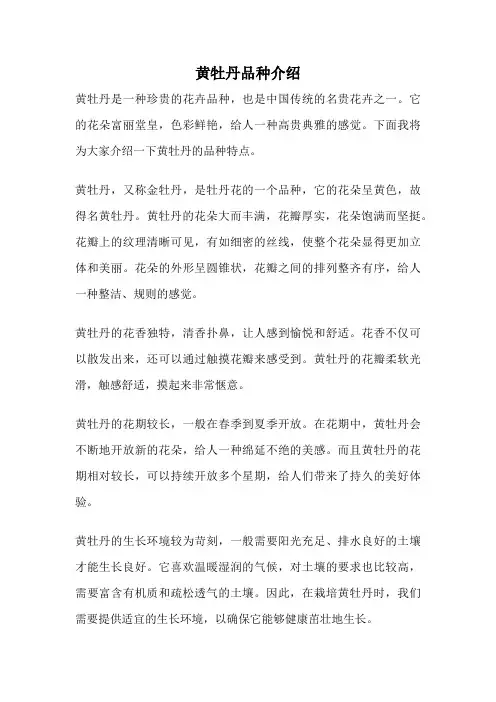 黄牡丹品种介绍

黄牡丹是一种珍贵的花卉品种，也是中国传统的名贵花卉之一。它的花朵富丽堂皇，色彩鲜艳，给人一种高贵典雅的感觉。下面我将为大家介绍一下黄牡丹的品种特点。

黄牡丹，又称金牡丹，是牡丹花的一个品种，它的花朵呈黄色，故得名黄牡丹。黄牡丹的花朵大而丰满，花瓣厚实，花朵饱满而坚挺。花瓣上的纹理清晰可见，有如细密的丝线，使整个花朵显得更加立体和美丽。花朵的外形呈圆锥状，花瓣之间的排列整齐有序，给人一种整洁、规则的感觉。

黄牡丹的花香独特，清香扑鼻，让人感到愉悦和舒适。花香不仅可以散发出来，还可以通过触摸花瓣来感受到。黄牡丹的花瓣柔软光滑，触感舒适，摸起来非常惬意。

黄牡丹的花期较长，一般在春季到夏季开放。在花期中，黄牡丹会不断地开放新的花朵，给人一种绵延不绝的美感。而且黄牡丹的花期相对较长，可以持续开放多个星期，给人们带来了持久的美好体验。

黄牡丹的生长环境较为苛刻，一般需要阳光充足、排水良好的土壤才能生长良好。它喜欢温暖湿润的气候，对土壤的要求也比较高，需要富含有机质和疏松透气的土壤。因此，在栽培黄牡丹时，我们需要提供适宜的生长环境，以确保它能够健康茁壮地生长。